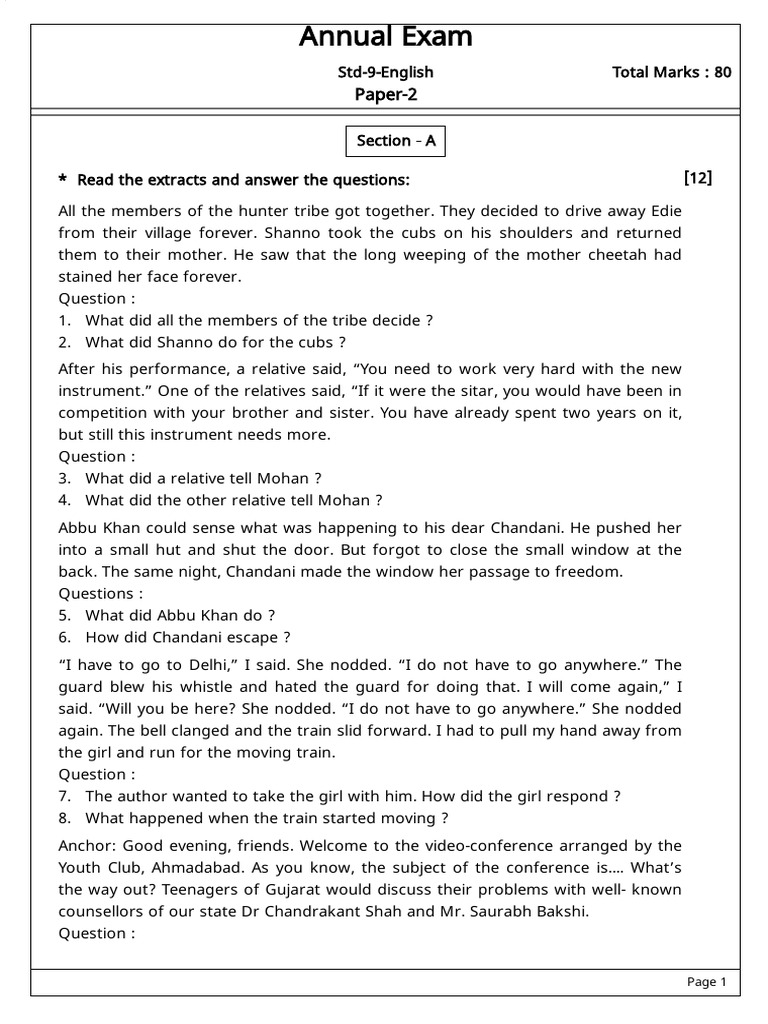 Annual Exam

Std-9-English

Total Marks : 80

Paper-2

Section - A

* Read the extracts and answer the questions:

[12]

All the members of the hunter tribe got together. They decided to drive away Edie from their village forever. Shanno took the cubs on his shoulders and returned them to their mother. He saw that the long weeping of the mother cheetah had stained her face forever.
Question :
1. What did all the members of the tribe decide ?
2. What did Shanno do for the cubs ?

After his performance, a relative said, "You need to work very hard with the new instrument." One of the relatives said, "If it were the sitar, you would have been in competition with your brother and sister. You have already spent two years on it, but still this instrument needs more.
Question :
3. What did a relative tell Mohan ?
4. What did the other relative tell Mohan ?

Abbu Khan could sense what was happening to his dear Chandani. He pushed her into a small hut and shut the door. But forgot to close the small window at the back. The same night, Chandani made the window her passage to freedom.
Questions :
5. What did Abbu Khan do ?
6. How did Chandani escape ?

"I have to go to Delhi," I said. She nodded. "I do not have to go anywhere." The guard blew his whistle and hated the guard for doing that. I will come again," I said. "Will you be here? She nodded. "I do not have to go anywhere." She nodded again. The bell clanged and the train slid forward. I had to pull my hand away from the girl and run for the moving train.
Question :
7. The author wanted to take the girl with him. How did the girl respond ?
8. What happened when the train started moving ?

Anchor: Good evening, friends. Welcome to the video-conference arranged by the Youth Club, Ahmadabad. As you know, the subject of the conference is.... What's the way out? Teenagers of Gujarat would discuss their problems with well- known counsellors of our state Dr Chandrakant Shah and Mr. Saurabh Bakshi.
Question :

Page 1